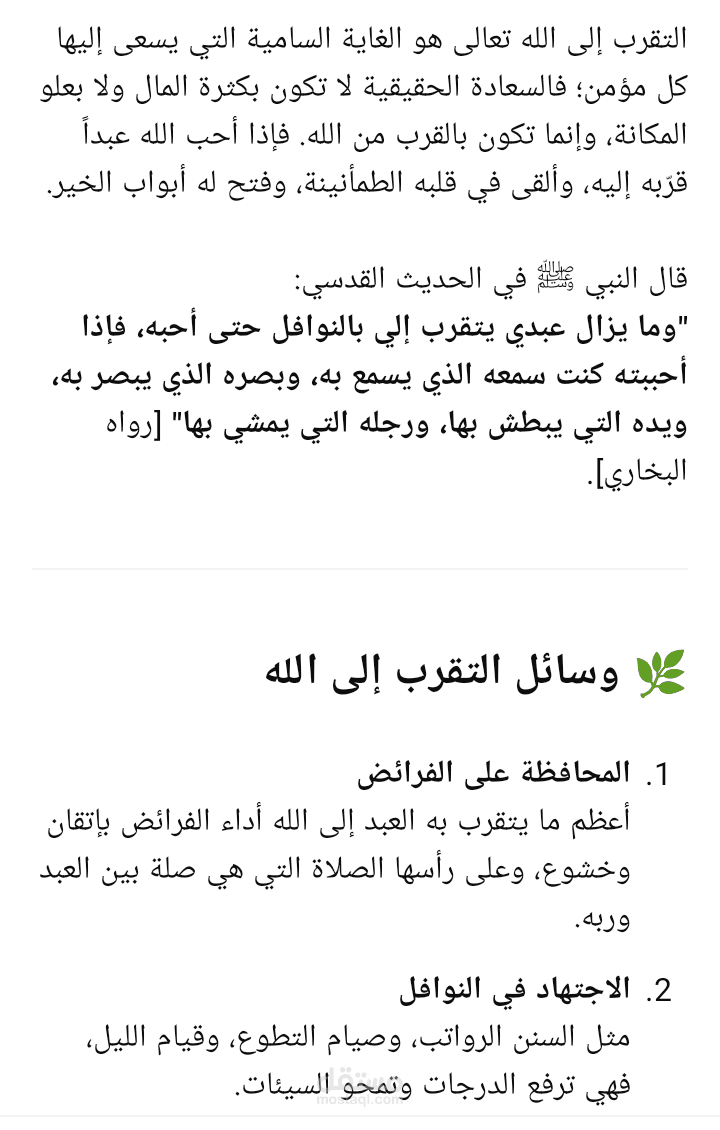 التقرب إلى الله تعالى هو الغاية السامية التي يسعى إليها كل مؤمن؛ فالسعادة الحقيقية لا تكون بكثرة المال ولا بعلو المكانة، وإنما تكون بالقرب من الله. فإذا أحب الله عبداً قرّبه إليه، وألقى في قلبه الطمأنينة، وفتح له أبواب الخير.

قال النبي ﷺ في الحديث القدسي:
"وما يزال عبدي يتقرب إلي بالنوافل حتى أحبه، فإذا أحببته كنت سمعه الذي يسمع به، وبصره الذي يبصر به، ويده التي يبطش بها، ورجله التي يمشي بها" [رواه البخاري].

🌿 وسائل التقرب إلى الله

1. المحافظة على الفرائض
أعظم ما يتقرب به العبد إلى الله أداء الفرائض بإتقان وخشوع، وعلى رأسها الصلاة التي هي صلة بين العبد وربه.

2. الاجتهاد في النوافل
مثل السنن الرواتب، وصيام التطوع، وقيام الليل، فهي ترفع الدرجات وتمحو السيئات.

مستقل
mostaql.com